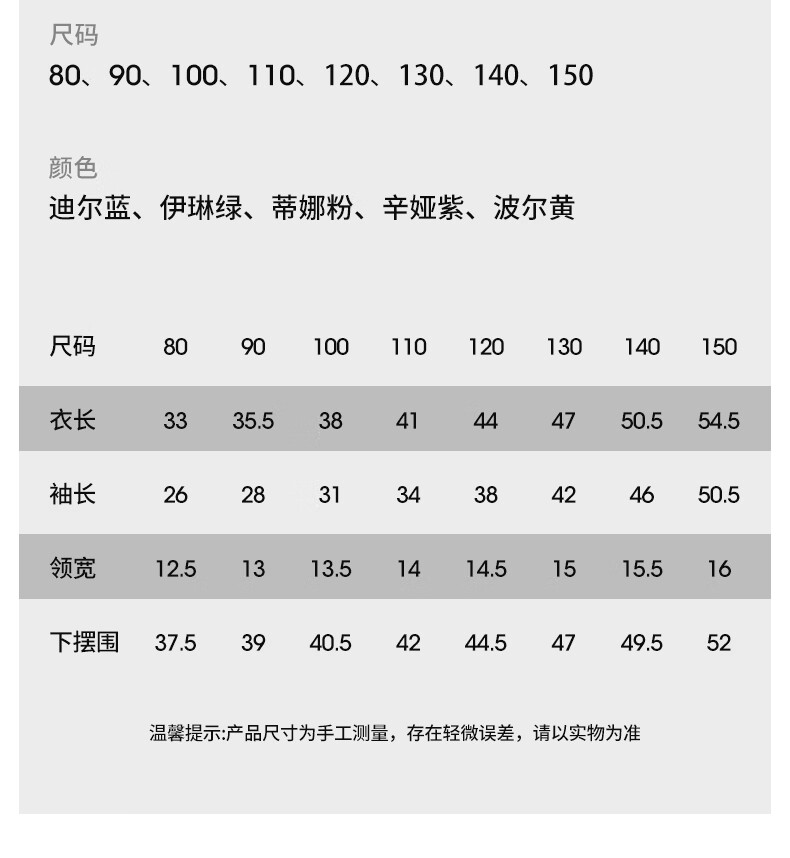 尺码
80、90、100、110、120、130、140、150

颜色
迪尔蓝、伊琳绿、蒂娜粉、辛娅紫、波尔黄

| 尺码 | 80 | 90 | 100 | 110 | 120 | 130 | 140 | 150 |
|---|---|---|---|---|---|---|---|---|
| 衣长 | 33 | 35.5 | 38 | 41 | 44 | 47 | 50.5 | 54.5 |
| 袖长 | 26 | 28 | 31 | 34 | 38 | 42 | 46 | 50.5 |
| 领宽 | 12.5 | 13 | 13.5 | 14 | 14.5 | 15 | 15.5 | 16 |
| 下摆围 | 37.5 | 39 | 40.5 | 42 | 44.5 | 47 | 49.5 | 52 |

温馨提示:产品尺寸为手工测量，存在轻微误差，请以实物为准